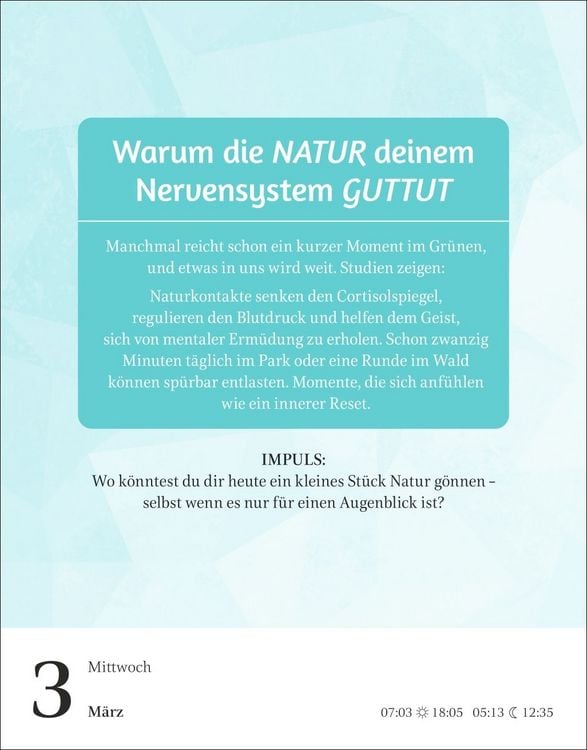 Warum die NATUR deinem Nervensystem GUTTUT

Manchmal reicht schon ein kurzer Moment im Grünen, und etwas in uns wird weit. Studien zeigen:

Naturkontakte senken den Cortisolspiegel, regulieren den Blutdruck und helfen dem Geist, sich von mentaler Ermüdung zu erholen. Schon zwanzig Minuten täglich im Park oder eine Runde im Wald können spürbar entlasten. Momente, die sich anfühlen wie ein innerer Reset.

IMPULS:
Wo könntest du dir heute ein kleines Stück Natur gönnen – selbst wenn es nur für einen Augenblick ist?

3 Mittwoch
März

07:03 ☼ 18:05 05:13 ☾ 12:35